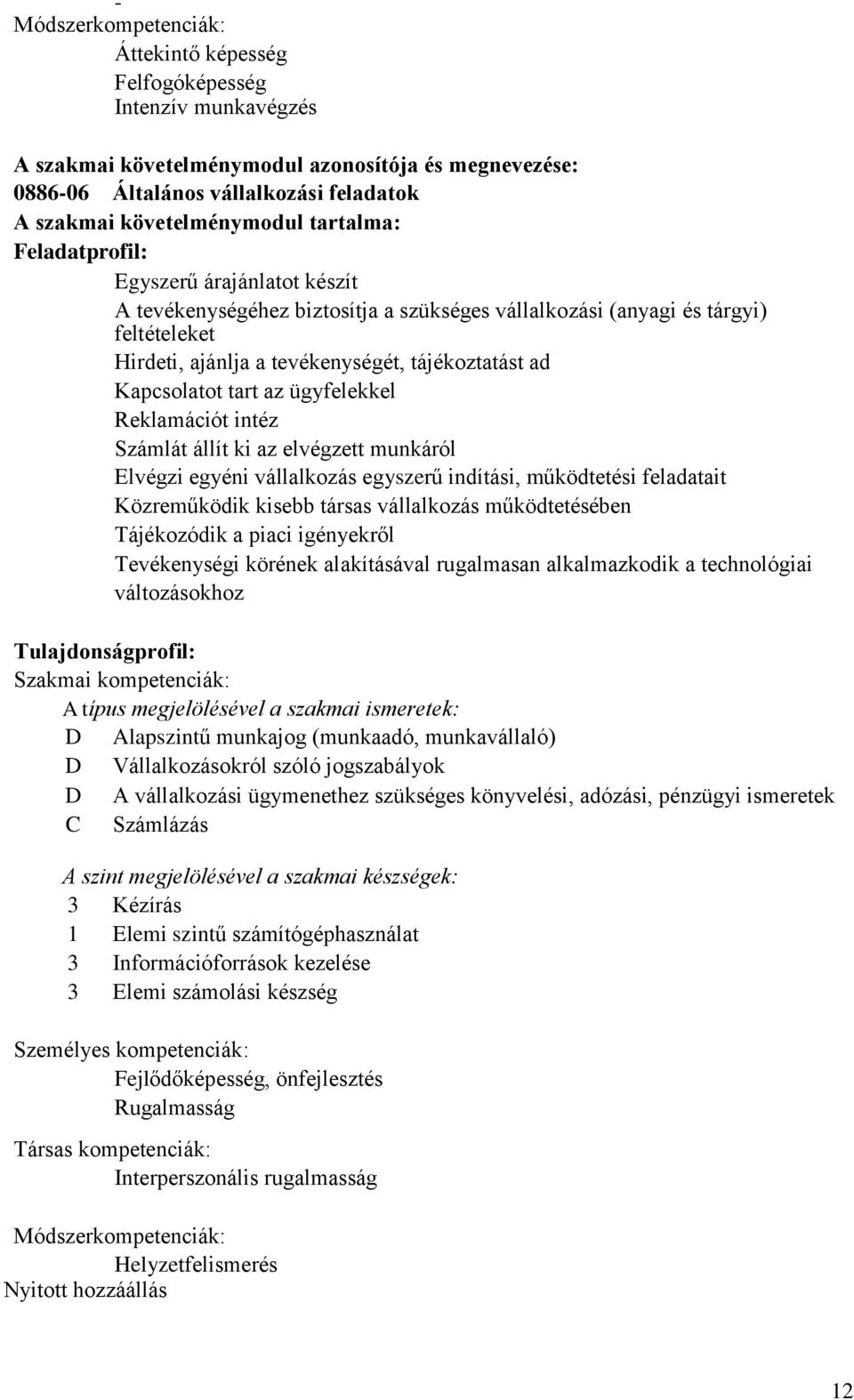 -
Módszerkompetenciák:

Áttekintő képesség
Felfogóképesség
Intenzív munkavégzés

A szakmai követelménymodul azonosítója és megnevezése:
0886-06 Általános vállalkozási feladatok
A szakmai követelménymodul tartalma:
Feladatprofil:

Egyszerű árajánlatot készít
A tevékenységéhez biztosítja a szükséges vállalkozási (anyagi és tárgyi) feltételeket
Hirdeti, ajánlja a tevékenységét, tájékoztatást ad
Kapcsolatot tart az ügyfelekkel
Reklamációt intéz
Számlát állít ki az elvégzett munkáról
Elvégzi egyéni vállalkozás egyszerű indítási, működtetési feladatait
Közreműködik kisebb társas vállalkozás működtetésében
Tájékozódik a piaci igényekről
Tevékenységi körének alakításával rugalmasan alkalmazkodik a technológiai változásokhoz

Tulajdonságprofil:
Szakmai kompetenciák:

A típus megjelölésével a szakmai ismeretek:
D Alapszintű munkajog (munkaadó, munkavállaló)
D Vállalkozásokról szóló jogszabályok
D A vállalkozási ügymenethez szükséges könyvelési, adózási, pénzügyi ismeretek
C Számlázás

A szint megjelölésével a szakmai készségek:
3 Kézírás
1 Elemi szintű számítógéphasználat
3 Információforrások kezelése
3 Elemi számolási készség

Személyes kompetenciák:

Fejlődőképesség, önfejlesztés
Rugalmasság

Társas kompetenciák:

Interperszonális rugalmasság

Módszerkompetenciák:

Helyzetfelismerés
Nyitott hozzáállás

12